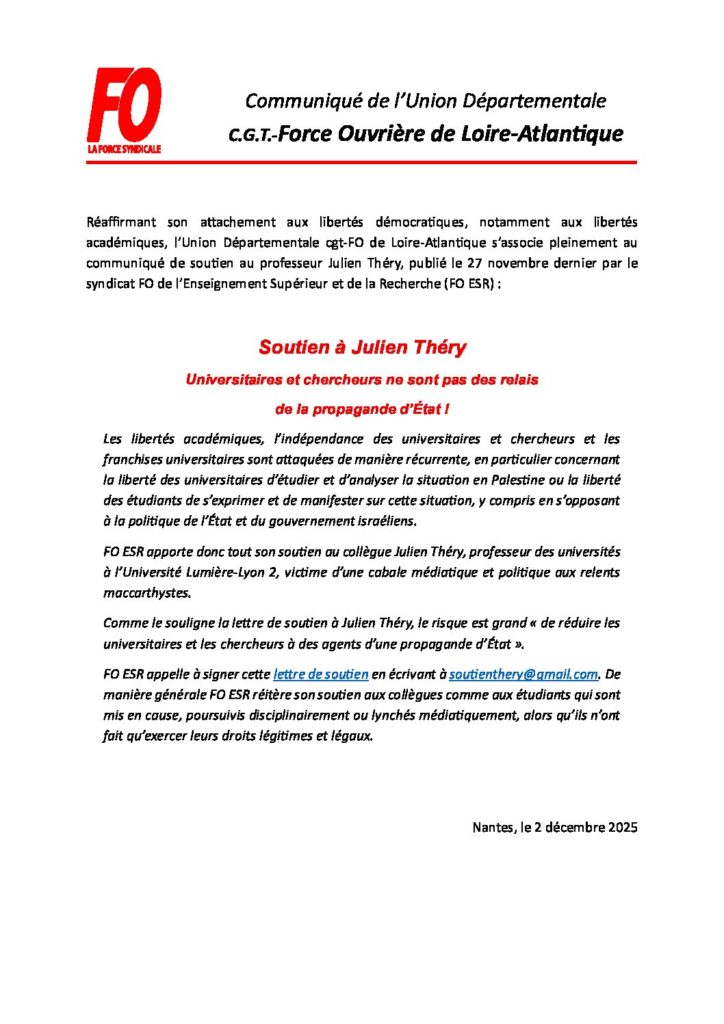 FO
LA FORCE SYNDICALE

Communiqué de l'Union Départementale
C.G.T.-Force Ouvrière de Loire-Atlantique

Réaffirmant son attachement aux libertés démocratiques, notamment aux libertés académiques, l'Union Départementale cgt-FO de Loire-Atlantique s'associe pleinement au communiqué de soutien au professeur Julien Théry, publié le 27 novembre dernier par le syndicat FO de l'Enseignement Supérieur et de la Recherche (FO ESR) :

Soutien à Julien Théry

Universitaires et chercheurs ne sont pas des relais de la propagande d'État !

Les libertés académiques, l'indépendance des universitaires et chercheurs et les franchises universitaires sont attaquées de manière récurrente, en particulier concernant la liberté des universitaires d'étudier et d'analyser la situation en Palestine ou la liberté des étudiants de s'exprimer et de manifester sur cette situation, y compris en s'opposant à la politique de l'État et du gouvernement israéliens.

FO ESR apporte donc tout son soutien au collègue Julien Théry, professeur des universités à l'Université Lumière-Lyon 2, victime d'une cabale médiatique et politique aux relents maccarthystes.

Comme le souligne la lettre de soutien à Julien Théry, le risque est grand « de réduire les universitaires et les chercheurs à des agents d'une propagande d'État ».

FO ESR appelle à signer cette lettre de soutien en écrivant à soutienthery@gmail.com. De manière générale FO ESR réitère son soutien aux collègues comme aux étudiants qui sont mis en cause, poursuivis disciplinairement ou lynchés médiatiquement, alors qu'ils n'ont fait qu'exercer leurs droits légitimes et légaux.

Nantes, le 2 décembre 2025